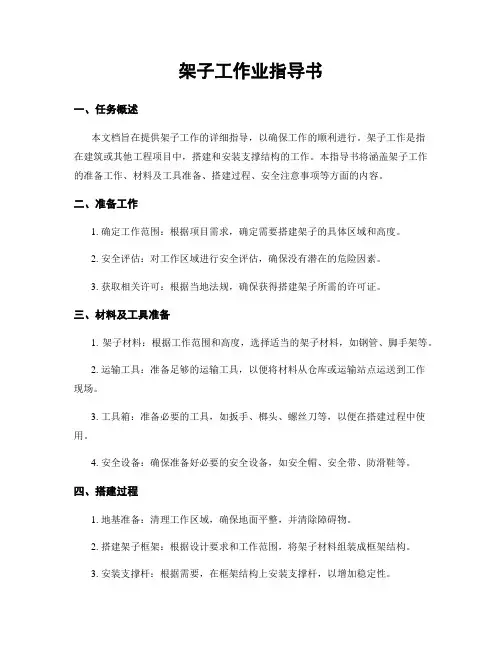 架子工作业指导书

一、任务概述

本文档旨在提供架子工作的详细指导，以确保工作的顺利进行。架子工作是指在建筑或其他工程项目中，搭建和安装支撑结构的工作。本指导书将涵盖架子工作的准备工作、材料及工具准备、搭建过程、安全注意事项等方面的内容。

二、准备工作

1. 确定工作范围：根据项目需求，确定需要搭建架子的具体区域和高度。

2. 安全评估：对工作区域进行安全评估，确保没有潜在的危险因素。

3. 获取相关许可：根据当地法规，确保获得搭建架子所需的许可证。

三、材料及工具准备

1. 架子材料：根据工作范围和高度，选择适当的架子材料，如钢管、脚手架等。

2. 运输工具：准备足够的运输工具，以便将材料从仓库或运输站点运送到工作现场。

3. 工具箱：准备必要的工具，如扳手、榔头、螺丝刀等，以便在搭建过程中使用。

4. 安全设备：确保准备好必要的安全设备，如安全帽、安全带、防滑鞋等。

四、搭建过程

1. 地基准备：清理工作区域，确保地面平整，并清除障碍物。

2. 搭建架子框架：根据设计要求和工作范围，将架子材料组装成框架结构。

3. 安装支撑杆：根据需要，在框架结构上安装支撑杆，以增加稳定性。